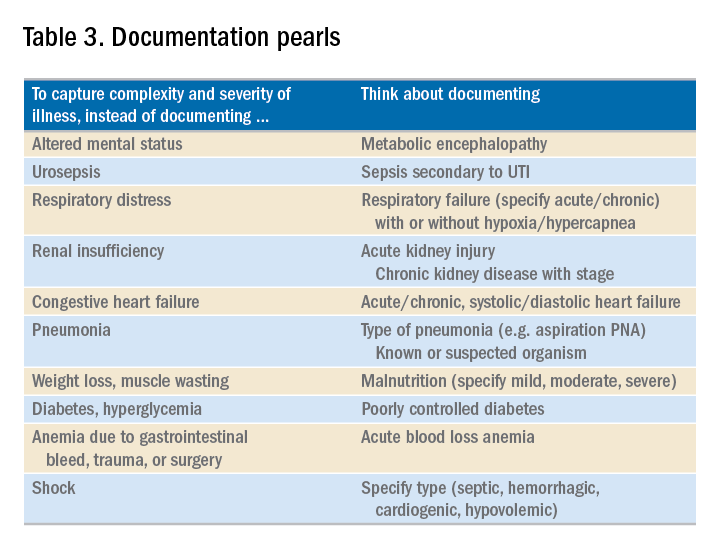 Table 3. Documentation pearls

| To capture complexity and severity of illness, instead of documenting ... | Think about documenting |
|---|---|
| Altered mental status | Metabolic encephalopathy |
| Urosepsis | Sepsis secondary to UTI |
| Respiratory distress | Respiratory failure (specify acute/chronic) with or without hypoxia/hypercapnea |
| Renal insufficiency | Acute kidney injury Chronic kidney disease with stage |
| Congestive heart failure | Acute/chronic, systolic/diastolic heart failure |
| Pneumonia | Type of pneumonia (e.g. aspiration PNA) Known or suspected organism |
| Weight loss, muscle wasting | Malnutrition (specify mild, moderate, severe) |
| Diabetes, hyperglycemia | Poorly controlled diabetes |
| Anemia due to gastrointestinal bleed, trauma, or surgery | Acute blood loss anemia |
| Shock | Specify type (septic, hemorrhagic, cardiogenic, hypovolemic) |